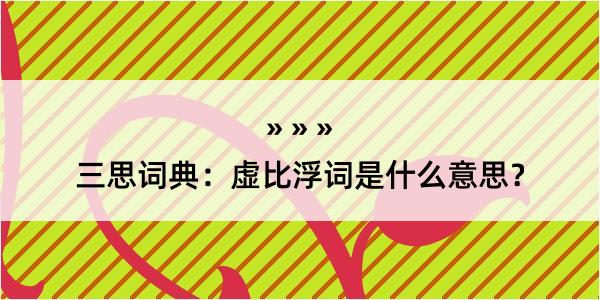 » » »
三思词典：虚比浮词是什么意思？